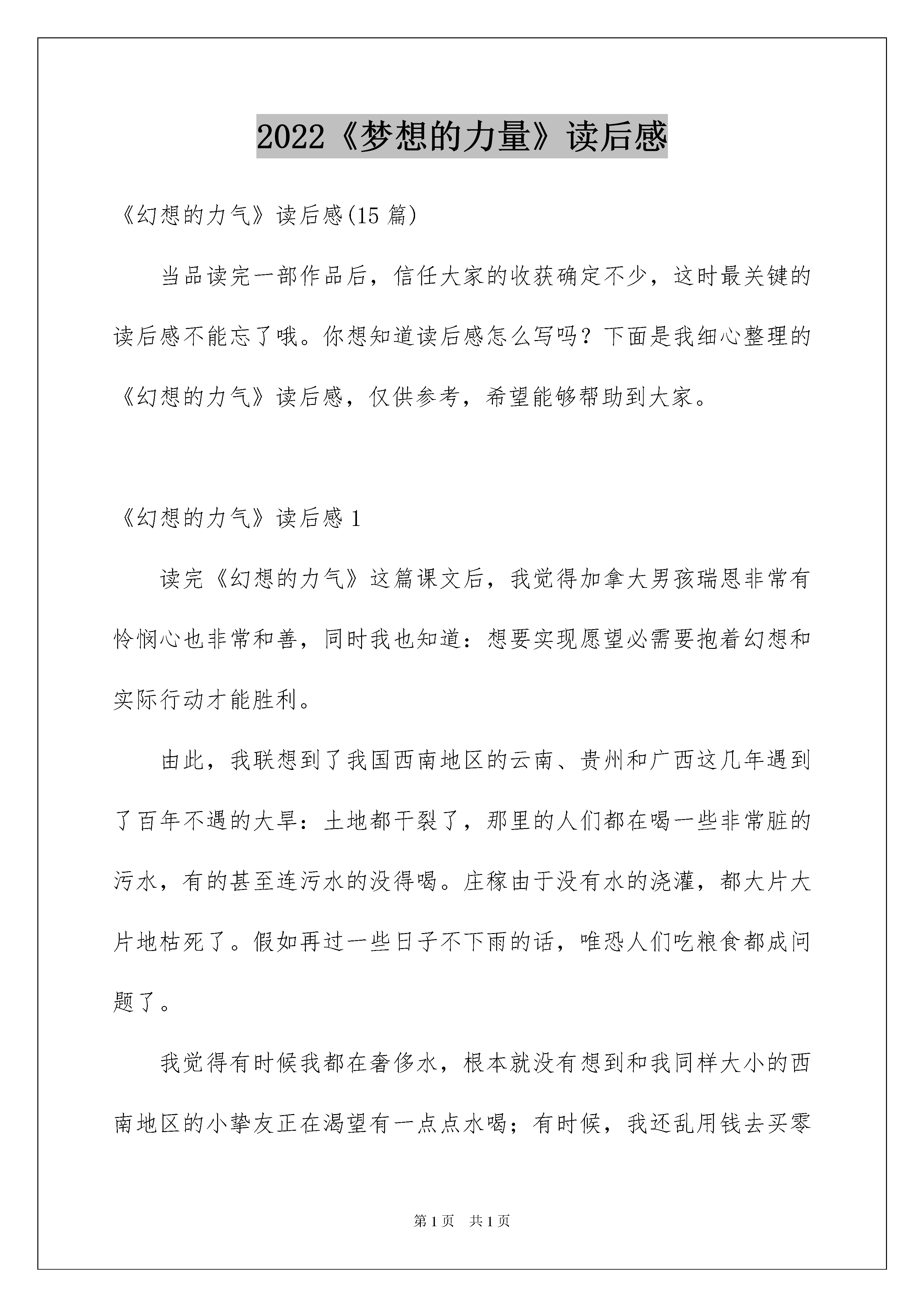 2022《梦想的力量》读后感

《幻想的力气》读后感(15 篇)

当品读完一部作品后，信任大家的收获确定不少，这时最关键的读后感不能忘了哦。你想知道读后感怎么写吗？下面是我细心整理的《幻想的力气》读后感，仅供参考，希望能够帮助到大家。

《幻想的力气》读后感 1

读完《幻想的力气》这篇课文后，我觉得加拿大男孩瑞恩非常有怜悯心也非常和善，同时我也知道：想要实现愿望必需要抱着幻想和实际行动才能胜利。

由此，我联想到了我国西南地区的云南、贵州和广西这几年遇到了百年不遇的大旱：土地都干裂了，那里的人们都在喝一些非常脏的污水，有的甚至连污水的没得喝。庄稼由于没有水的浇灌，都大片大片地枯死了。假如再过一些日子不下雨的话，唯恐人们吃粮食都成问题了。

我觉得有时候我都在奢侈水，根本就没有想到和我同样大小的西南地区的小挚友正在渴望有一点点水喝；有时候，我还乱用钱去买零

第 1 页 共 1 页